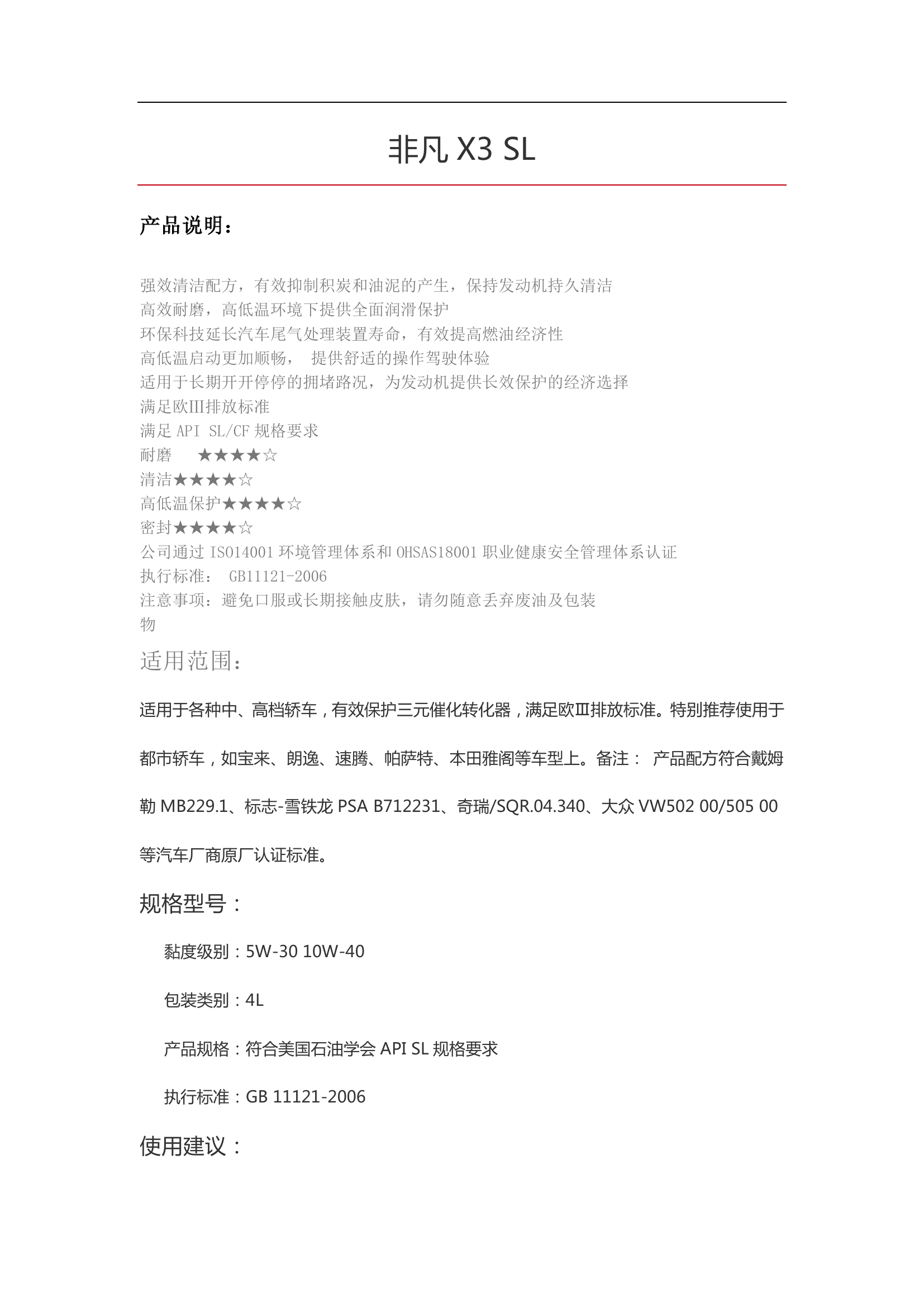 非凡 X3 SL

产品说明：

强效清洁配方，有效抑制积炭和油泥的产生，保持发动机持久清洁
高效耐磨，高低温环境下提供全面润滑保护
环保科技延长汽车尾气处理装置寿命，有效提高燃油经济性
高低温启动更加顺畅， 提供舒适的操作驾驶体验
适用于长期开开停停的拥堵路况，为发动机提供长效保护的经济选择
满足欧III排放标准
满足 API SL/CF 规格要求
耐磨 ★★★★☆
清洁★★★★☆
高低温保护★★★★☆
密封★★★★☆
公司通过 ISO14001 环境管理体系和 OHSAS18001 职业健康安全管理体系认证
执行标准： GB11121-2006
注意事项：避免口服或长期接触皮肤，请勿随意丢弃废油及包装物

适用范围：

适用于各种中、高档轿车，有效保护三元催化转化器，满足欧Ⅲ排放标准。特别推荐使用于都市轿车，如宝来、朗逸、速腾、帕萨特、本田雅阁等车型上。备注： 产品配方符合戴姆勒 MB229.1、标志-雪铁龙 PSA B712231、奇瑞/SQR.04.340、大众 VW502 00/505 00 等汽车厂商原厂认证标准。

规格型号：

黏度级别：5W-30 10W-40

包装类别：4L

产品规格：符合美国石油学会 API SL 规格要求

执行标准：GB 11121-2006

使用建议：